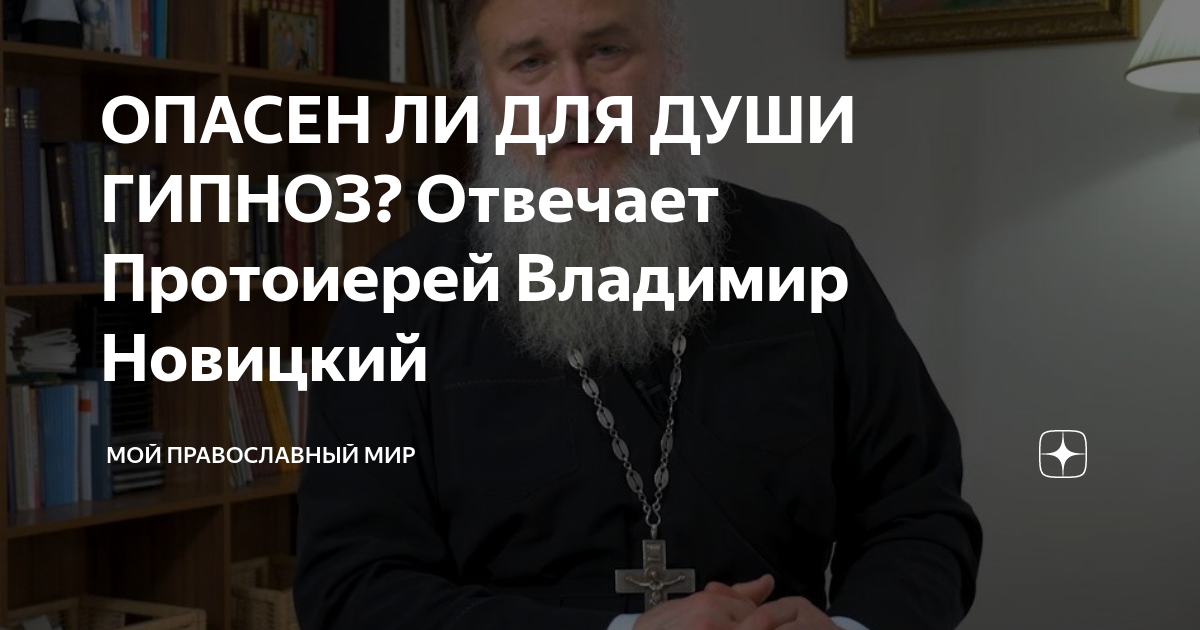 ОПАСЕН ЛИ ДЛЯ ДУШИ ГИПНОЗ? Отвечает Протоиерей Владимир Новицкий

МОЙ ПРАВОСЛАВНЫЙ МИР